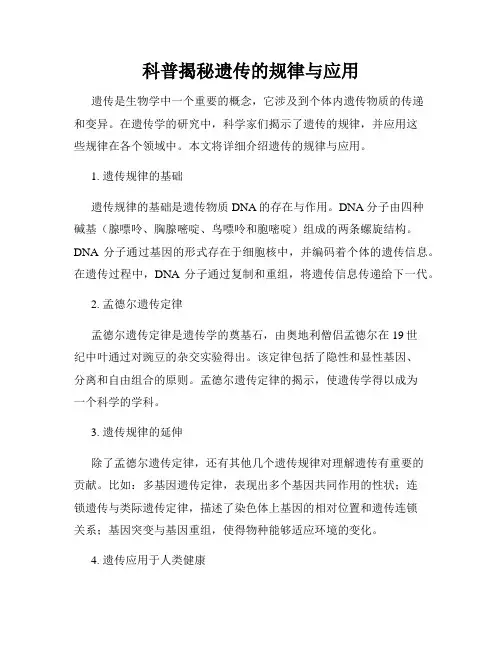 科普揭秘遗传的规律与应用

遗传是生物学中一个重要的概念，它涉及到个体内遗传物质的传递和变异。在遗传学的研究中，科学家们揭示了遗传的规律，并应用这些规律在各个领域中。本文将详细介绍遗传的规律与应用。

1. 遗传规律的基础

遗传规律的基础是遗传物质 DNA 的存在与作用。DNA 分子由四种碱基（腺嘌呤、胸腺嘧啶、鸟嘌呤和胞嘧啶）组成的两条螺旋结构。DNA 分子通过基因的形式存在于细胞核中，并编码着个体的遗传信息。在遗传过程中，DNA 分子通过复制和重组，将遗传信息传递给下一代。

2. 孟德尔遗传定律

孟德尔遗传定律是遗传学的奠基石，由奥地利僧侣孟德尔在 19 世纪中叶通过对豌豆的杂交实验得出。该定律包括了隐性和显性基因、分离和自由组合的原则。孟德尔遗传定律的揭示，使遗传学得以成为一个科学的学科。

3. 遗传规律的延伸

除了孟德尔遗传定律，还有其他几个遗传规律对理解遗传有重要的贡献。比如：多基因遗传定律，表现出多个基因共同作用的性状；连锁遗传与类际遗传定律，描述了染色体上基因的相对位置和遗传连锁关系；基因突变与基因重组，使得物种能够适应环境的变化。

4. 遗传应用于人类健康